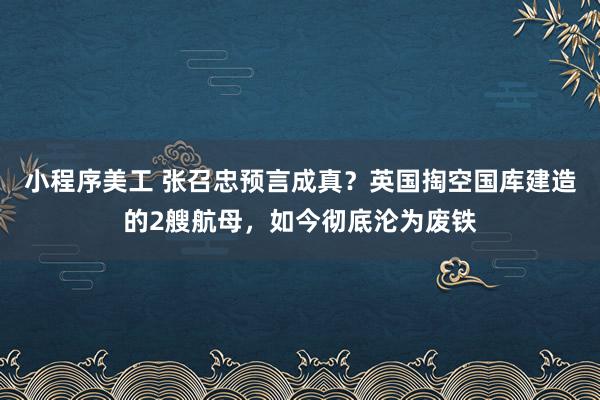 小程序美工 张召忠预言成真？英国掏空国库建造的2艘航母，如今彻底沦为废铁